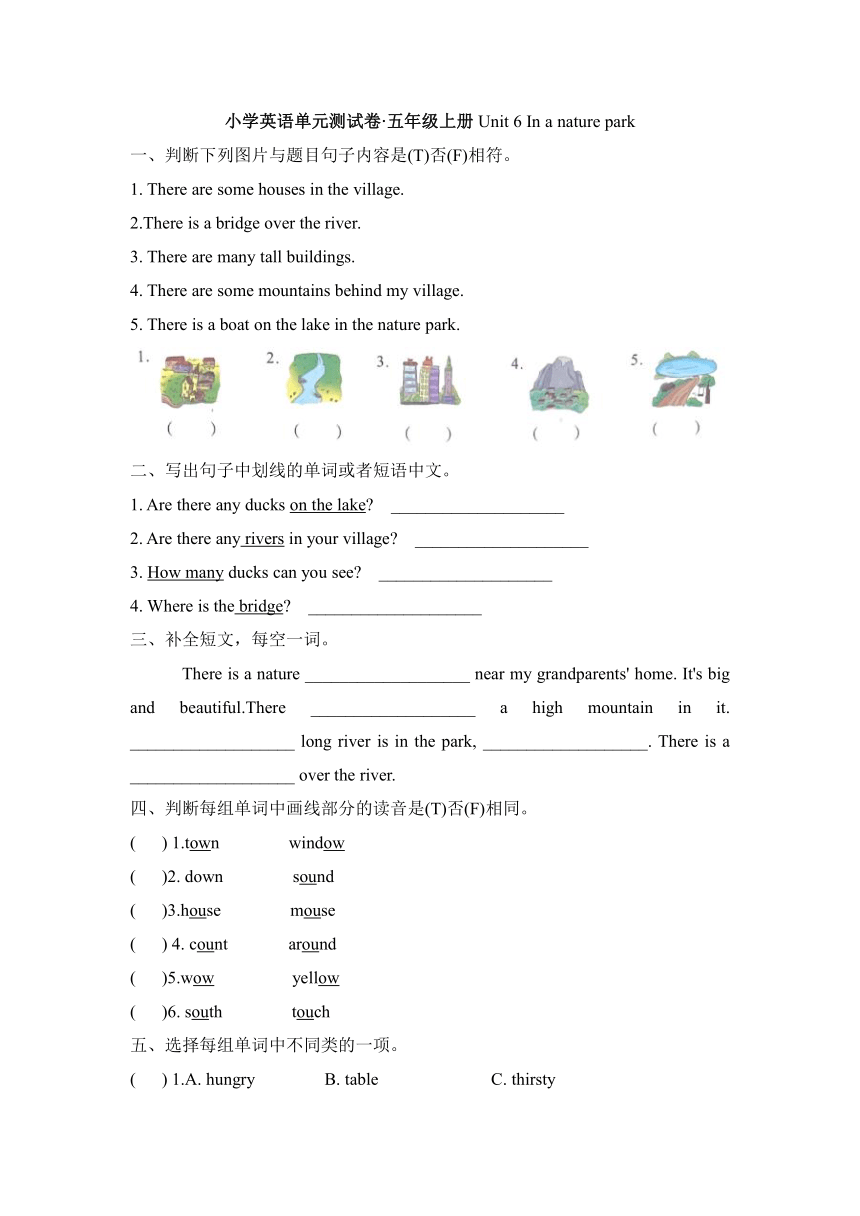 小学英语单元测试卷·五年级上册 Unit 6 In a nature park

一、判断下列图片与题目句子内容是(T)否(F)相符。

1. There are some houses in the village.

2.There is a bridge over the river.

3. There are many tall buildings.

4. There are some mountains behind my village.

5. There is a boat on the lake in the nature park.

1. ( )　2. ( )　3. ( )　4. ( )　5. ( )

二、写出句子中划线的单词或者短语中文。

1. Are there any ducks on the lake? ____________________

2. Are there any rivers in your village? ____________________

3. How many ducks can you see? ____________________

4. Where is the bridge? ____________________

三、补全短文，每空一词。

There is a nature ___________________ near my grandparents' home. It's big and beautiful.There ___________________ a high mountain in it. ___________________ long river is in the park, ___________________. There is a ___________________ over the river.

四、判断每组单词中画线部分的读音是(T)否(F)相同。

( ) 1.town window

( )2. down sound

( )3.house mouse

( ) 4. count around

( )5.wow yellow

( )6. south touch

五、选择每组单词中不同类的一项。

( ) 1.A. hungry B. table C. thirsty